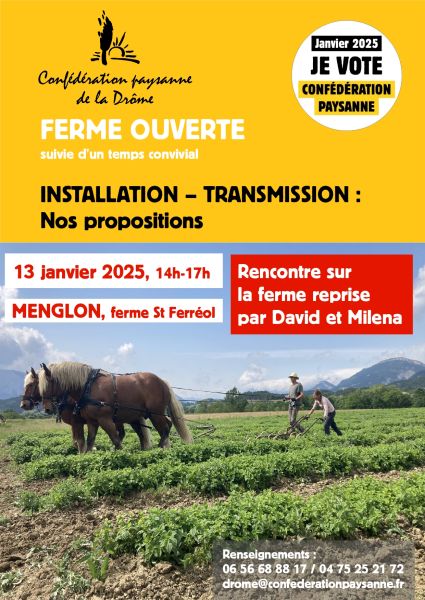 Confédération paysanne de la Drôme

Janvier 2025
JE VOTE
CONFÉDÉRATION PAYSANNE

FERME OUVERTE
suivie d'un temps convivial

INSTALLATION – TRANSMISSION : Nos propositions

13 janvier 2025, 14h-17h

MENGLON, ferme St Ferréol

Rencontre sur la ferme reprise par David et Milena

Renseignements :
06 56 68 88 17 / 04 75 25 21 72
drome@confederationpaysanne.fr